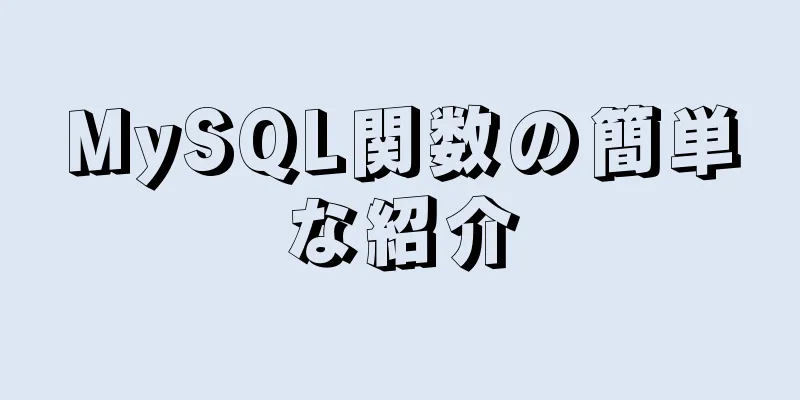 MySQL関数の簡単な紹介